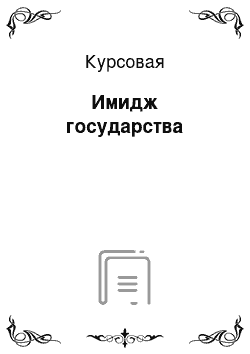 Курсовая

Имидж государства